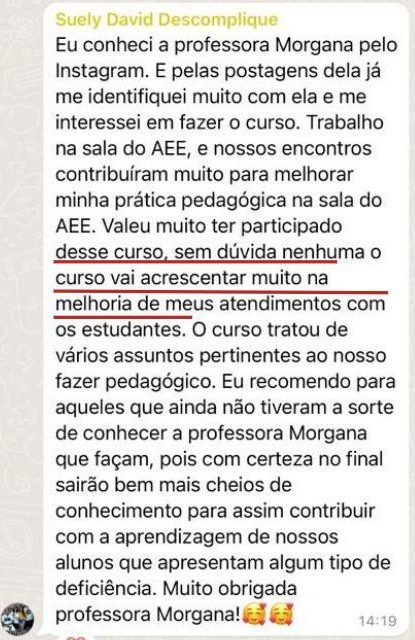 Suely David Descomplique
Eu conheci a professora Morgana pelo Instagram. E pelas postagens dela já me identifiquei muito com ela e me interessei em fazer o curso. Trabalho na sala do AEE, e nossos encontros contribuíram muito para melhorar minha prática pedagógica na sala do AEE. Valeu muito ter participado desse curso, sem dúvida nenhuma o curso vai acrescentar muito na melhoria de meus atendimentos com os estudantes. O curso tratou de vários assuntos pertinentes ao nosso fazer pedagógico. Eu recomendo para aqueles que ainda não tiveram a sorte de conhecer a professora Morgana que façam, pois com certeza no final sairão bem mais cheios de conhecimento para assim contribuir com a aprendizagem de nossos alunos que apresentam algum tipo de deficiência. Muito obrigada professora Morgana!🥰🥰
14:19